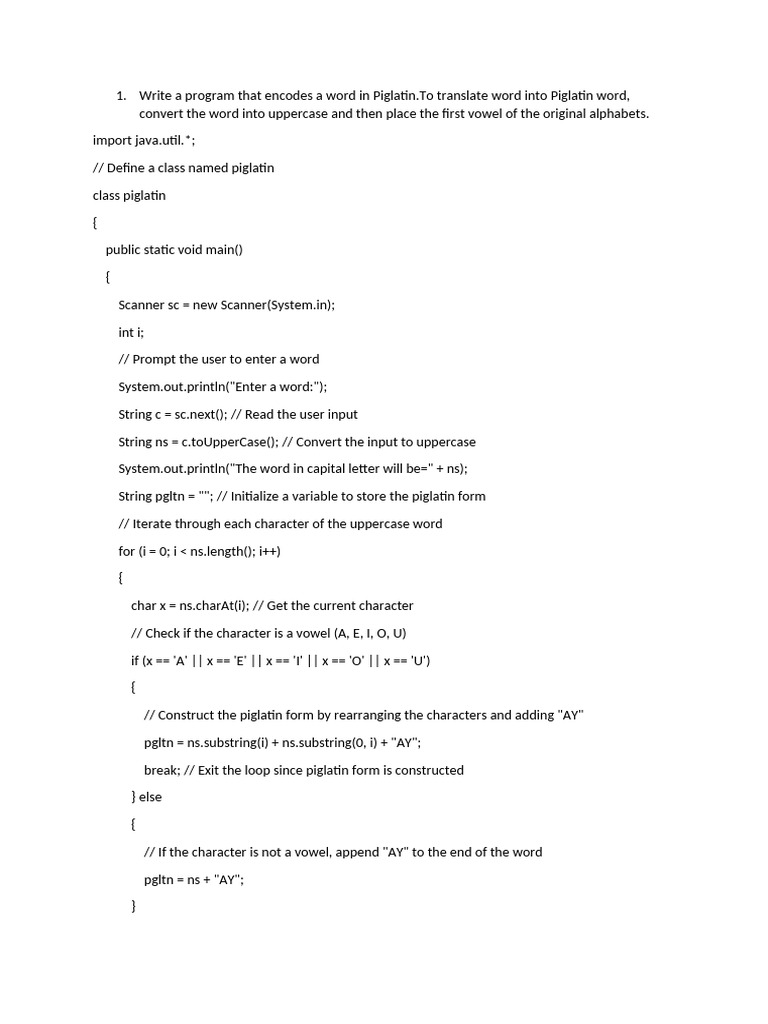 1. Write a program that encodes a word in Piglatin.To translate word into Piglatin word, convert the word into uppercase and then place the first vowel of the original alphabets.

import java.util.*;

// Define a class named piglatin

class piglatin

{

public static void main()

{

Scanner sc = new Scanner(System.in);

int i;

// Prompt the user to enter a word

System.out.println("Enter a word:");

String c = sc.next(); // Read the user input

String ns = c.toUpperCase(); // Convert the input to uppercase

System.out.println("The word in capital letter will be=" + ns);

String pgltn = ""; // Initialize a variable to store the piglatin form

// Iterate through each character of the uppercase word

for (i = 0; i < ns.length(); i++)

{

char x = ns.charAt(i); // Get the current character

// Check if the character is a vowel (A, E, I, O, U)

if (x == 'A' || x == 'E' || x == 'I' || x == 'O' || x == 'U')

{

// Construct the piglatin form by rearranging the characters and adding "AY"

pgltn = ns.substring(i) + ns.substring(0, i) + "AY";

break; // Exit the loop since piglatin form is constructed

} else

{

// If the character is not a vowel, append "AY" to the end of the word

pgltn = ns + "AY";

}